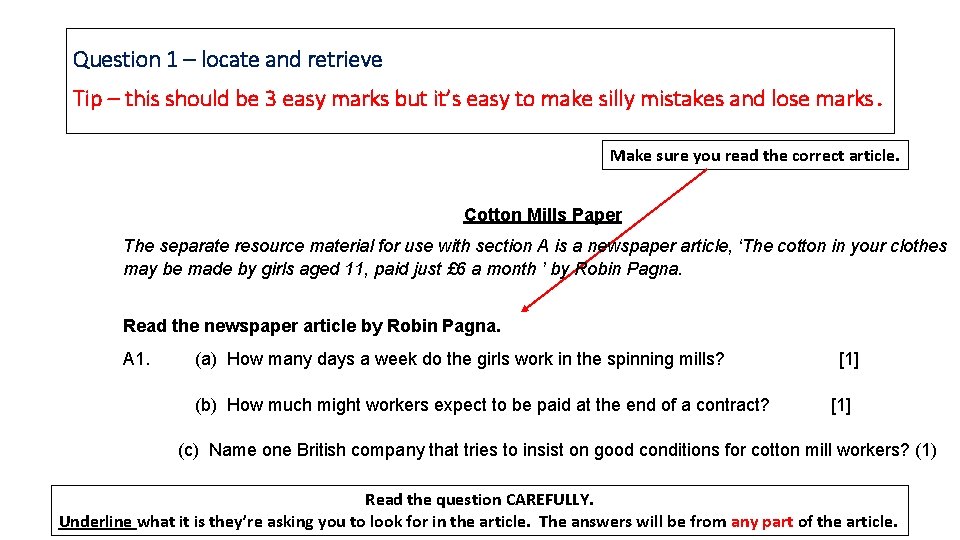 Question 1 – locate and retrieve

Tip – this should be 3 easy marks but it's easy to make silly mistakes and lose marks.

Make sure you read the correct article.

Cotton Mills Paper

The separate resource material for use with section A is a newspaper article, 'The cotton in your clothes may be made by girls aged 11, paid just £6 a month ' by Robin Pagna.

Read the newspaper article by Robin Pagna.

A1. (a) How many days a week do the girls work in the spinning mills? [1]

(b) How much might workers expect to be paid at the end of a contract? [1]

(c) Name one British company that tries to insist on good conditions for cotton mill workers? (1)

Read the question CAREFULLY.
Underline what it is they're asking you to look for in the article. The answers will be from any part of the article.